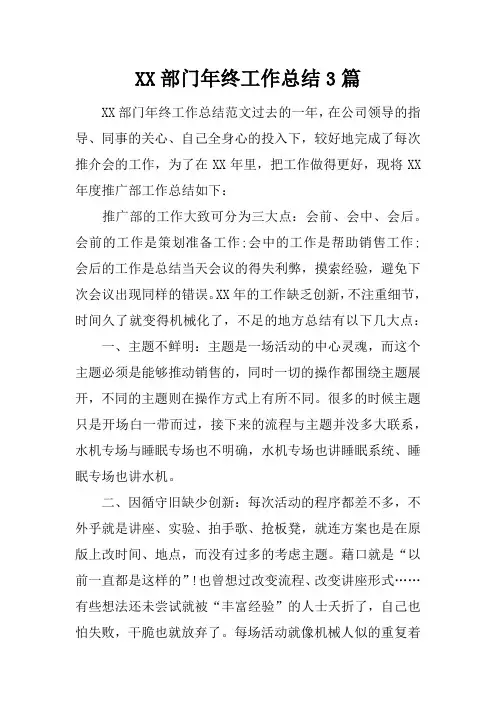 XX 部门年终工作总结 3 篇

XX 部门年终工作总结范文过去的一年，在公司领导的指导、同事的关心、自己全身心的投入下，较好地完成了每次推介会的工作，为了在 XX 年里，把工作做得更好，现将 XX 年度推广部工作总结如下：

推广部的工作大致可分为三大点：会前、会中、会后。会前的工作是策划准备工作；会中的工作是帮助销售工作；会后的工作是总结当天会议的得失利弊，摸索经验，避免下次会议出现同样的错误。XX 年的工作缺乏创新，不注重细节，时间久了就变得机械化了，不足的地方总结有以下几大点：

一、主题不鲜明：主题是一场活动的中心灵魂，而这个主题必须是能够推动销售的，同时一切的操作都围绕主题展开，不同的主题则在操作方式上有所不同。很多的时候主题只是开场白一带而过，接下来的流程与主题并没多大联系，水机专场与睡眠专场也不明确，水机专场也讲睡眠系统、睡眠专场也讲水机。

二、因循守旧缺少创新：每次活动的程序都差不多，不外乎就是讲座、实验、拍手歌、抢板凳，就连方案也是在原版上改时间、地点，而没有过多的考虑主题。藉口就是“以前一直都是这样的”！也曾想过改变流程、改变讲座形式……有些想法还未尝试就被“丰富经验”的人士夭折了，自己也怕失败，干脆也就放弃了。每场活动就像机械人似的重复着